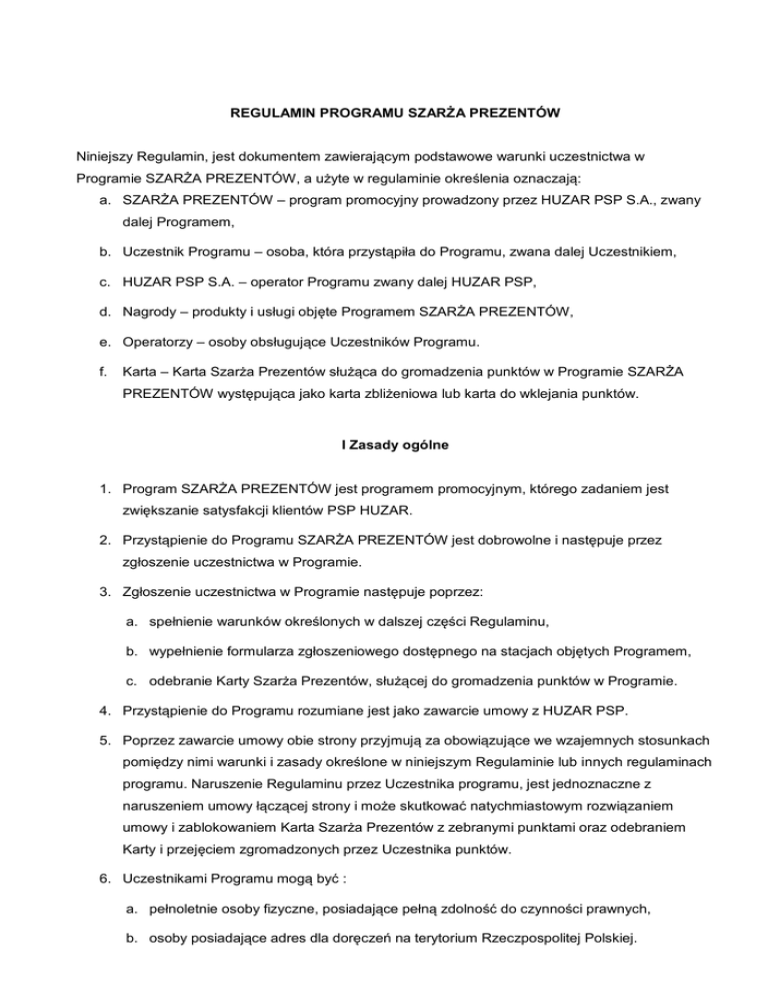 REGULAMIN PROGRAMU SZARŻA PREZENTÓW

Niniejszy Regulamin, jest dokumentem zawierającym podstawowe warunki uczestnictwa w Programie SZARŻA PREZENTÓW, a użyte w regulaminie określenia oznaczają:

a. SZARŻA PREZENTÓW – program promocyjny prowadzony przez HUZAR PSP S.A., zwany dalej Programem,

b. Uczestnik Programu – osoba, która przystąpiła do Programu, zwana dalej Uczestnikiem,

c. HUZAR PSP S.A. – operator Programu zwany dalej HUZAR PSP,

d. Nagrody – produkty i usługi objęte Programem SZARŻA PREZENTÓW,

e. Operatorzy – osoby obsługujące Uczestników Programu.

f. Karta – Karta Szarża Prezentów służąca do gromadzenia punktów w Programie SZARŻA PREZENTÓW występująca jako karta zbliżeniowa lub karta do wklejania punktów.

I Zasady ogólne

1. Program SZARŻA PREZENTÓW jest programem promocyjnym, którego zadaniem jest zwiększanie satysfakcji klientów PSP HUZAR.

2. Przystąpienie do Programu SZARŻA PREZENTÓW jest dobrowolne i następuje przez zgłoszenie uczestnictwa w Programie.

3. Zgłoszenie uczestnictwa w Programie następuje poprzez:

a. spełnienie warunków określonych w dalszej części Regulaminu,

b. wypełnienie formularza zgłoszeniowego dostępnego na stacjach objętych Programem,

c. odebranie Karty Szarża Prezentów, służącej do gromadzenia punktów w Programie.

4. Przystąpienie do Programu rozumiane jest jako zawarcie umowy z HUZAR PSP.

5. Poprzez zawarcie umowy obie strony przyjmują za obowiązujące we wzajemnych stosunkach pomiędzy nimi warunki i zasady określone w niniejszym Regulaminie lub innych regulaminach programu. Naruszenie Regulaminu przez Uczestnika programu, jest jednoznaczne z naruszeniem umowy łączącej strony i może skutkować natychmiastowym rozwiązaniem umowy i zablokowaniem Karta Szarża Prezentów z zebranymi punktami oraz odebraniem Karty i przejęciem zgromadzonych przez Uczestnika punktów.

6. Uczestnikami Programu mogą być :

a. pełnoletnie osoby fizyczne, posiadające pełną zdolność do czynności prawnych,

b. osoby posiadające adres dla doręczeń na terytorium Rzeczpospolitej Polskiej.